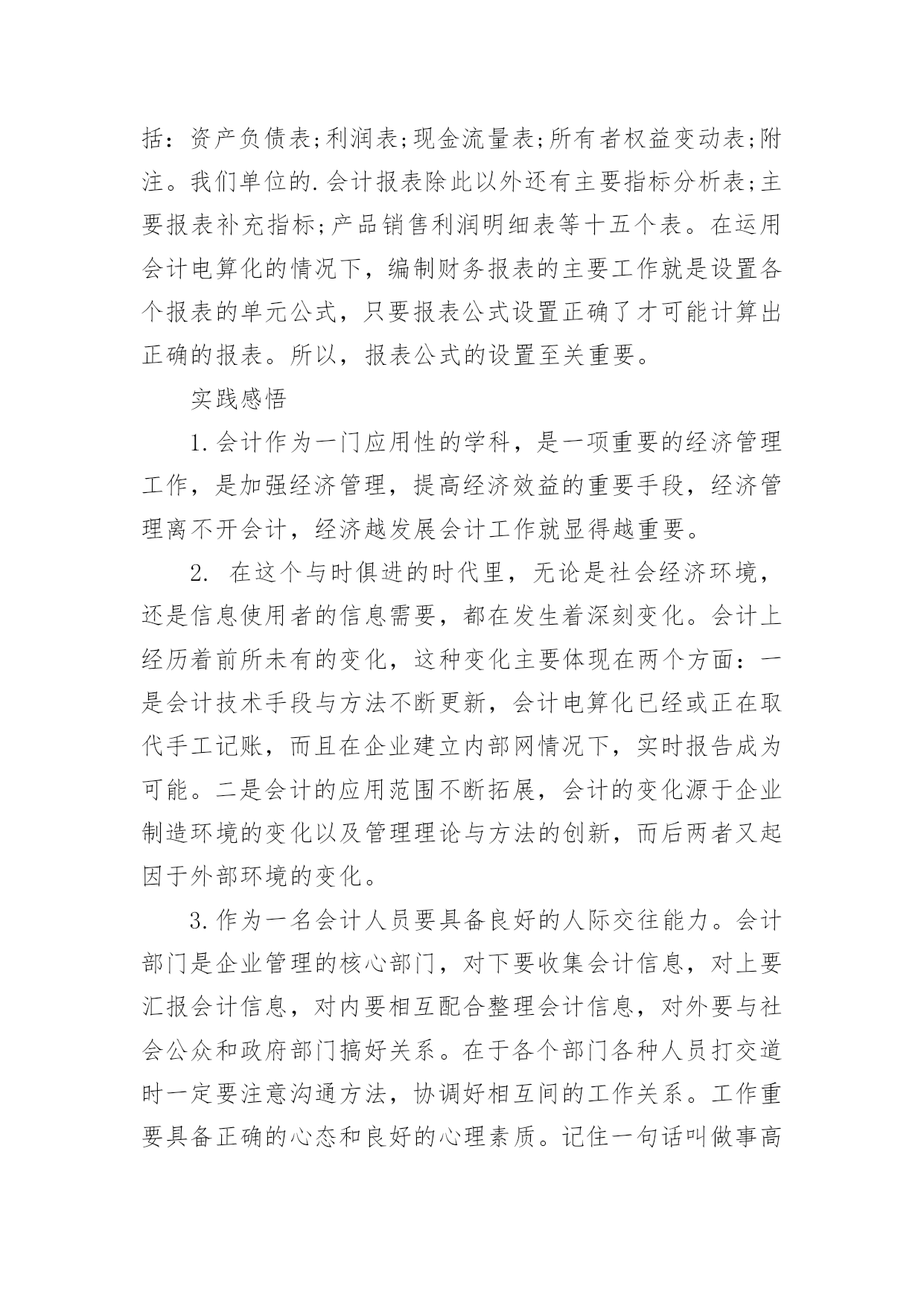 括：资产负债表;利润表;现金流量表;所有者权益变动表;附注。我们单位的.会计报表除此以外还有主要指标分析表;主要报表补充指标;产品销售利润明细表等十五个表。在运用会计电算化的情况下，编制财务报表的主要工作就是设置各个报表的单元公式，只要报表公式设置正确了才可能计算出正确的报表。所以，报表公式的设置至关重要。

实践感悟

1.会计作为一门应用性的学科，是一项重要的经济管理工作，是加强经济管理，提高经济效益的重要手段，经济管理离不开会计，经济越发展会计工作就显得越重要。

2. 在这个与时俱进的时代里，无论是社会经济环境，还是信息使用者的信息需要，都在发生着深刻变化。会计上经历着前所未有的变化，这种变化主要体现在两个方面：一是会计技术手段与方法不断更新，会计电算化已经或正在取代手工记账，而且在企业建立内部网情况下，实时报告成为可能。二是会计的应用范围不断拓展，会计的变化源于企业制造环境的变化以及管理理论与方法的创新，而后两者又起因于外部环境的变化。

3.作为一名会计人员要具备良好的人际交往能力。会计部门是企业管理的核心部门，对下要收集会计信息，对上要汇报会计信息，对内要相互配合整理会计信息，对外要与社会公众和政府部门搞好关系。在于各个部门各种人员打交道时一定要注意沟通方法，协调好相互间的工作关系。工作重要具备正确的心态和良好的心理素质。记住一句话叫做事高